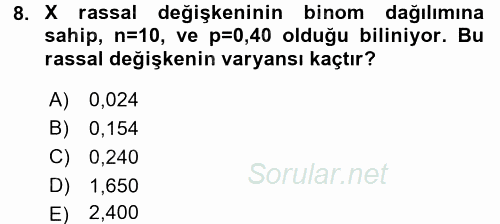 8. X rassal değişkeninin binom dağılımına sahip, n=10, ve p=0,40 olduğu biliniyor. Bu rassal değişkenin varyansı kaçtır?

A) 0,024
B) 0,154
C) 0,240
D) 1,650
E) 2,400

Sorular.net